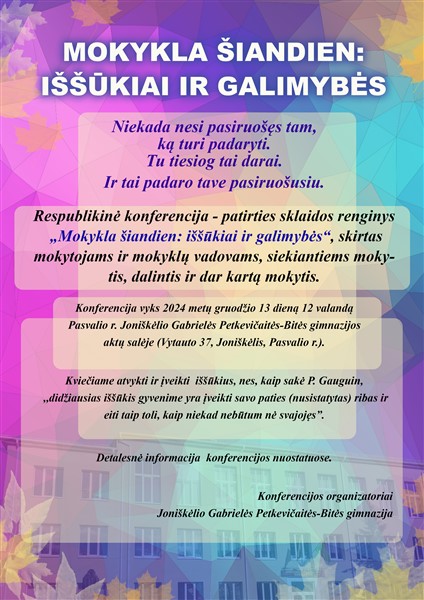 MOKYKLA ŠIANDIEN: IŠŠŪKIAI IR GALIMYBĖS

Niekada nesi pasiruošęs tam, ką turi padaryti. Tu tiesiog tai darai. Ir tai padaro tave pasiruošusiu.

Respublikinė konferencija - patirties sklaidos renginys „Mokykla šiandien: iššūkiai ir galimybės“, skirtas mokytojams ir mokyklų vadovams, siekiantiems mokytis, dalintis ir dar kartą mokytis.

Konferencija vyks 2024 metų gruodžio 13 dieną 12 valandą Pasvalio r. Joniškėlio Gabrielės Petkevičaitės-Bitės gimnazijos aktų salėje (Vytauto 37, Joniškėlis, Pasvalio r.).

Kviečiame atvykti ir įveikti iššūkius, nes, kaip sakė P. Gauguin, „didžiausias iššūkis gyvenime yra įveikti savo paties (nusistatytas) ribas ir eiti taip toli, kaip niekad nebūtum nė svajojęs“.

Detalesnė informacija konferencijos nuostatuose.

Konferencijos organizatoriai
Joniškėlio Gabrielės Petkevičaitės-Bitės gimnazija